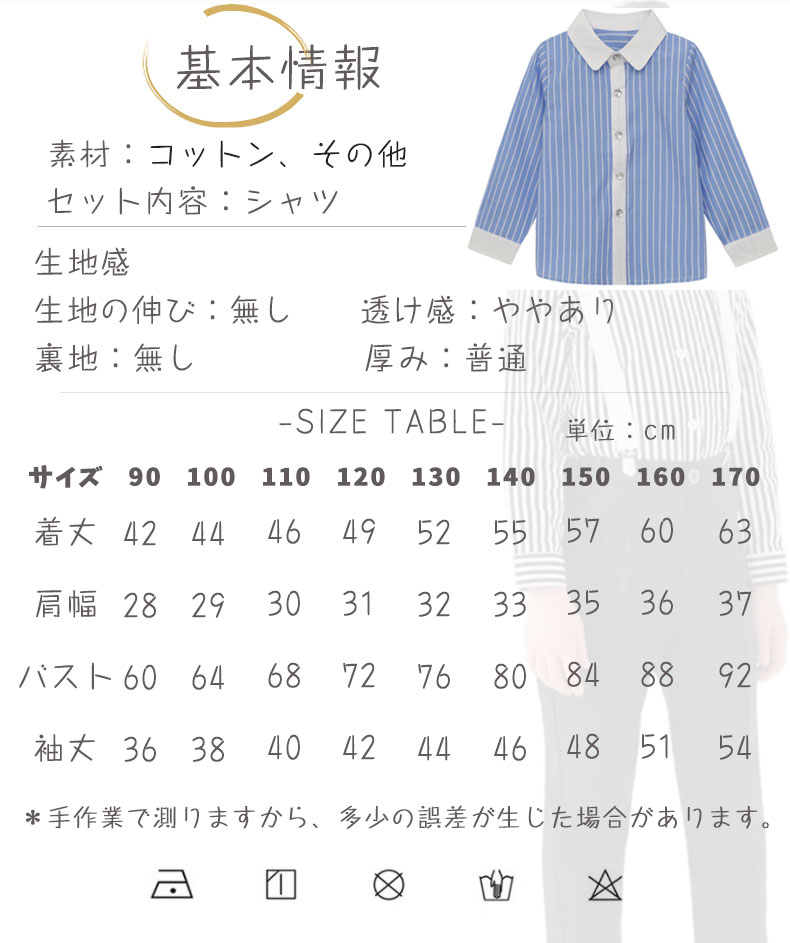 基本情報

素材：コットン、その他
セット内容：シャツ

生地感
生地の伸び：無し 透け感：ややあり
裏地：無し 厚み：普通

-SIZE TABLE- 単位：cm

| サイズ | 90 | 100 | 110 | 120 | 130 | 140 | 150 | 160 | 170 |
|---|---|---|---|---|---|---|---|---|---|
| 着丈 | 42 | 44 | 46 | 49 | 52 | 55 | 57 | 60 | 63 |
| 肩幅 | 28 | 29 | 30 | 31 | 32 | 33 | 35 | 36 | 37 |
| バスト | 60 | 64 | 68 | 72 | 76 | 80 | 84 | 88 | 92 |
| 袖丈 | 36 | 38 | 40 | 42 | 44 | 46 | 48 | 51 | 54 |

＊手作業で測りますから、多少の誤差が生じた場合があります。